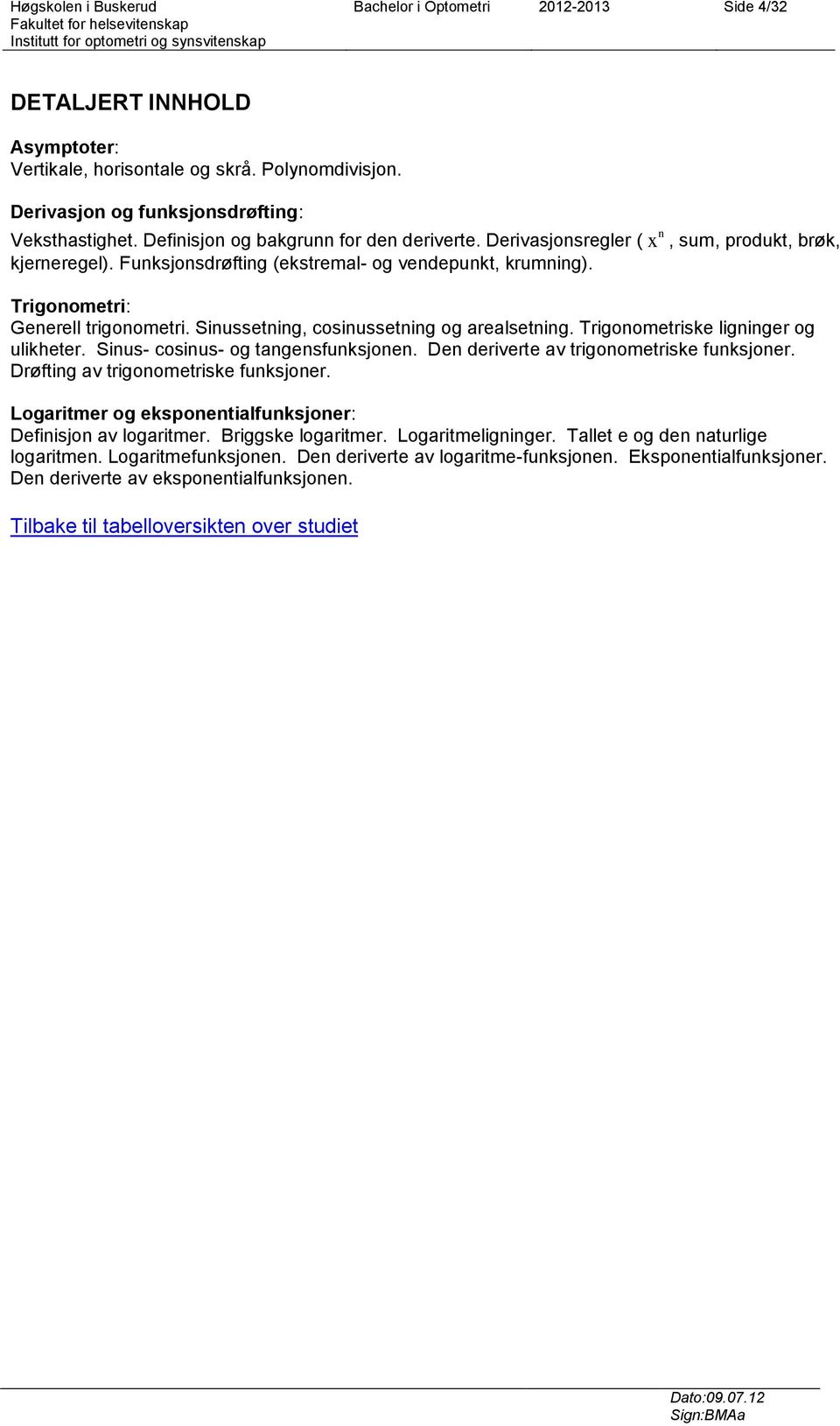 Høgskolen i Buskerud Bachelor i Optometri 2012-2013 Side 4/32
Fakultet for helsevitenskap
Institutt for optometri og synsvitenskap

DETALJERT INNHOLD

Asymptoter:
Vertikale, horisontale og skrå. Polynomdivisjon.

Derivasjon og funksjonsdrøfting:
Veksthastighet. Definisjon og bakgrunn for den deriverte. Derivasjonsregler ( $x^n$, sum, produkt, brøk, kjerneregel). Funksjonsdrøfting (ekstremal- og vendepunkt, krumning).

Trigonometri:
Generell trigonometri. Sinussetning, cosinussetning og arealsetning. Trigonometriske ligninger og ulikheter. Sinus- cosinus- og tangensfunksjonen. Den deriverte av trigonometriske funksjoner. Drøfting av trigonometriske funksjoner.

Logaritmer og eksponentialfunksjoner:
Definisjon av logaritmer. Briggske logaritmer. Logaritmeligninger. Tallet e og den naturlige logaritmen. Logaritmefunksjonen. Den deriverte av logaritme-funksjonen. Eksponentialfunksjoner. Den deriverte av eksponentialfunksjonen.

Tilbake til tabelloversikten over studiet

Dato:09.07.12
Sign:BMAa